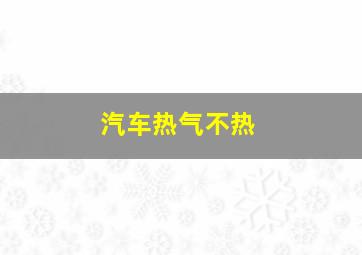 汽车热气不热